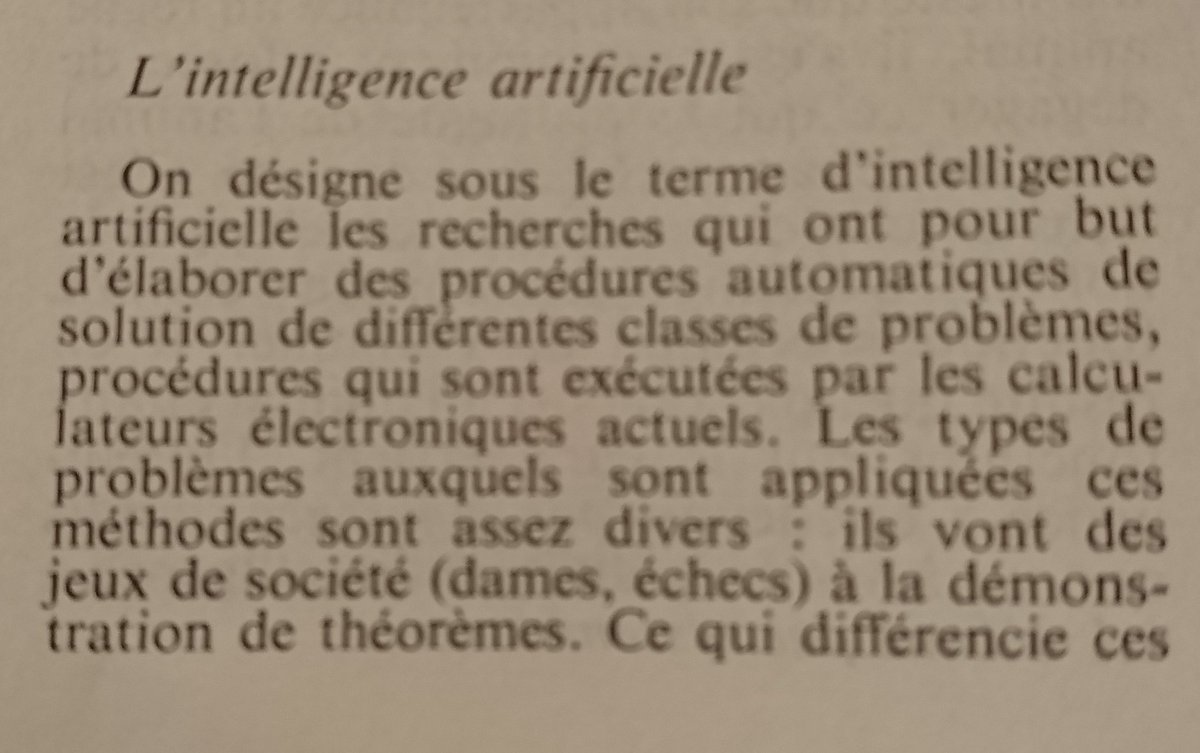 L'intelligence artificielle

On désigne sous le terme d'intelligence artificielle les recherches qui ont pour but d'élaborer des procédures automatiques de solution de différentes classes de problèmes, procédures qui sont exécutées par les calculateurs électroniques actuels. Les types de problèmes auxquels sont appliquées ces méthodes sont assez divers : ils vont des jeux de société (dames, échecs) à la démonstration de théorèmes. Ce qui différencie ces